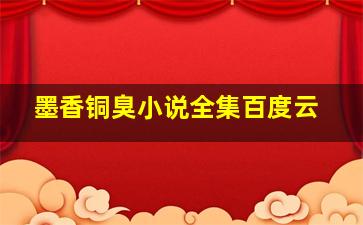 墨香铜臭小说全集百度云